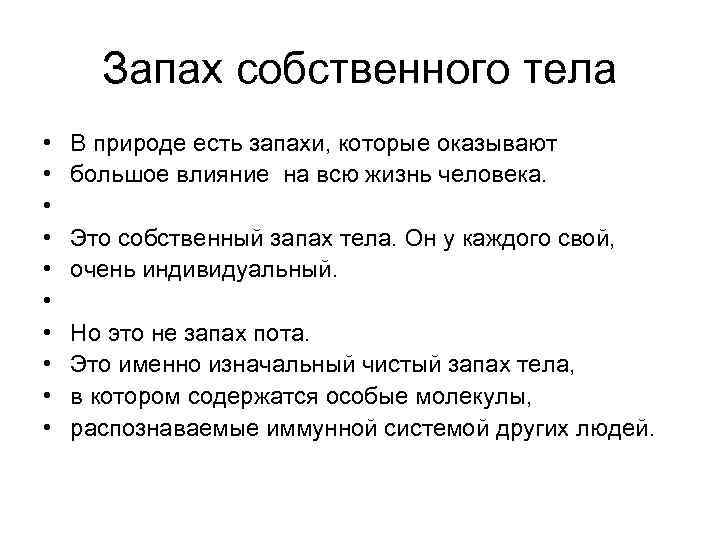 Запах собственного тела

• В природе есть запахи, которые оказывают
• большое влияние на всю жизнь человека.
•
• Это собственный запах тела. Он у каждого свой,
• очень индивидуальный.
•
• Но это не запах пота.
• Это именно изначальный чистый запах тела,
• в котором содержатся особые молекулы,
• распознаваемые иммунной системой других людей.